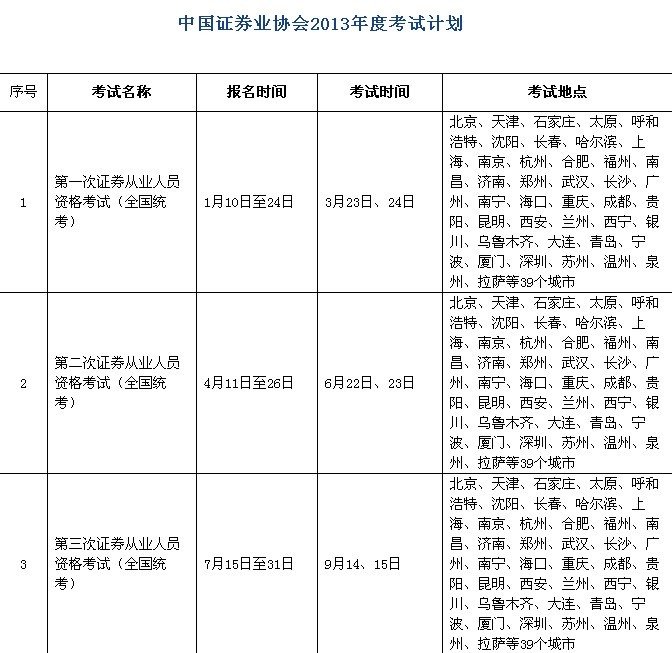 中国证券业协会2013年度考试计划

| 序号 | 考试名称 | 报名时间 | 考试时间 | 考试地点 |
|---|---|---|---|---|
| 1 | 第一次证券从业人员资格考试（全国统考） | 1月10日至24日 | 3月23日、24日 | 北京、天津、石家庄、太原、呼和浩特、沈阳、长春、哈尔滨、上海、南京、杭州、合肥、福州、南昌、济南、郑州、武汉、长沙、广州、南宁、海口、重庆、成都、贵阳、昆明、西安、兰州、西宁、银川、乌鲁木齐、大连、青岛、宁波、厦门、深圳、苏州、温州、泉州、拉萨等39个城市 |
| 2 | 第二次证券从业人员资格考试（全国统考） | 4月11日至26日 | 6月22日、23日 | 北京、天津、石家庄、太原、呼和浩特、沈阳、长春、哈尔滨、上海、南京、杭州、合肥、福州、南昌、济南、郑州、武汉、长沙、广州、南宁、海口、重庆、成都、贵阳、昆明、西安、兰州、西宁、银川、乌鲁木齐、大连、青岛、宁波、厦门、深圳、苏州、温州、泉州、拉萨等39个城市 |
| 3 | 第三次证券从业人员资格考试（全国统考） | 7月15日至31日 | 9月14、15日 | 北京、天津、石家庄、太原、呼和浩特、沈阳、长春、哈尔滨、上海、南京、杭州、合肥、福州、南昌、济南、郑州、武汉、长沙、广州、南宁、海口、重庆、成都、贵阳、昆明、西安、兰州、西宁、银川、乌鲁木齐、大连、青岛、宁波、厦门、深圳、苏州、温州、泉州、拉萨等39个城市 |